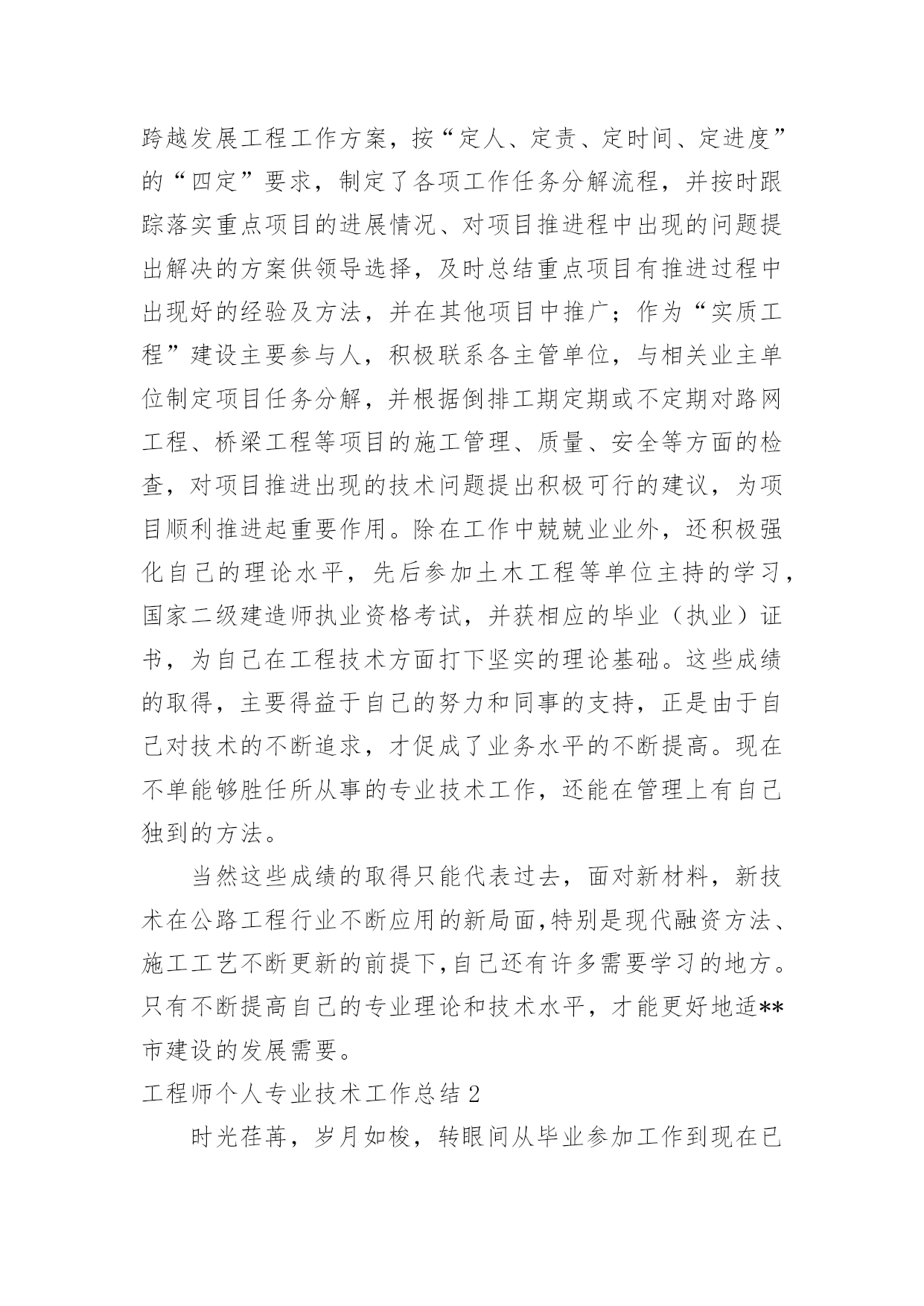 跨越发展工程工作方案，按“定人、定责、定时间、定进度”的“四定”要求，制定了各项工作任务分解流程，并按时跟踪落实重点项目的进展情况、对项目推进程中出现的问题提出解决的方案供领导选择，及时总结重点项目有推进过程中出现好的经验及方法，并在其他项目中推广；作为“实质工程”建设主要参与人，积极联系各主管单位，与相关业主单位制定项目任务分解，并根据倒排工期定期或不定期对路网工程、桥梁工程等项目的施工管理、质量、安全等方面的检查，对项目推进出现的技术问题提出积极可行的建议，为项目顺利推进起重要作用。除在工作中兢兢业业外，还积极强化自己的理论水平，先后参加土木工程等单位主持的学习，国家二级建造师执业资格考试，并获相应的毕业（执业）证书，为自己在工程技术方面打下坚实的理论基础。这些成绩的取得，主要得益于自己的努力和同事的支持，正是由于自己对技术的不断追求，才促成了业务水平的不断提高。现在不单能够胜任所从事的专业技术工作，还能在管理上有自己独到的方法。

当然这些成绩的取得只能代表过去，面对新材料，新技术在公路工程行业不断应用的新局面，特别是现代融资方法、施工工艺不断更新的前提下，自己还有许多需要学习的地方。只有不断提高自己的专业理论和技术水平，才能更好地适**市建设的发展需要。

工程师个人专业技术工作总结 2

时光荏苒，岁月如梭，转眼间从毕业参加工作到现在已